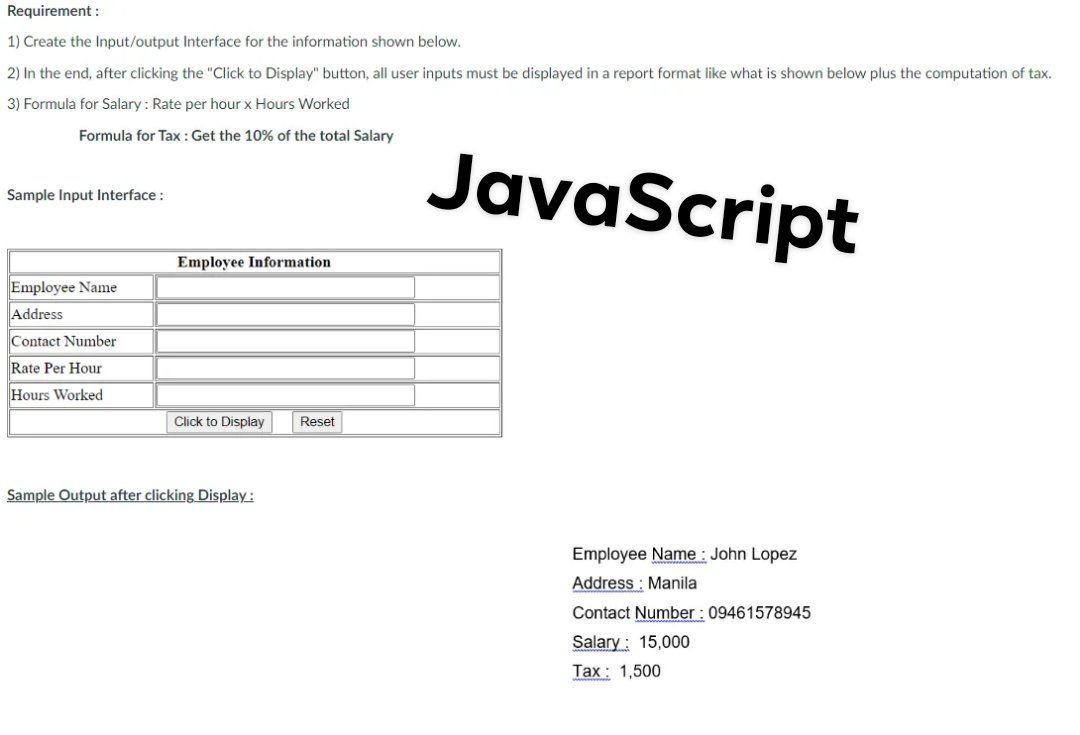 Requirement :

1) Create the Input/output Interface for the information shown below.

2) In the end, after clicking the "Click to Display" button, all user inputs must be displayed in a report format like what is shown below plus the computation of tax.

3) Formula for Salary : Rate per hour x Hours Worked

Formula for Tax : Get the 10% of the total Salary

JavaScript

Sample Input Interface :

| Employee Information | |
|---|---|
| Employee Name | |
| Address | |
| Contact Number | |
| Rate Per Hour | |
| Hours Worked | |
| Click to Display Reset | |

Sample Output after clicking Display :

Employee Name : John Lopez
Address : Manila
Contact Number : 09461578945
Salary : 15,000
Tax : 1,500